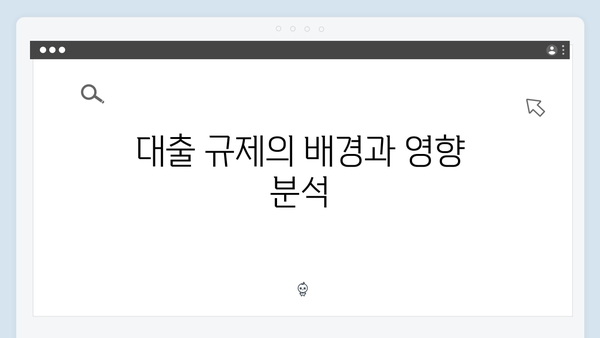 대출 규제의 배경과 영향 분석